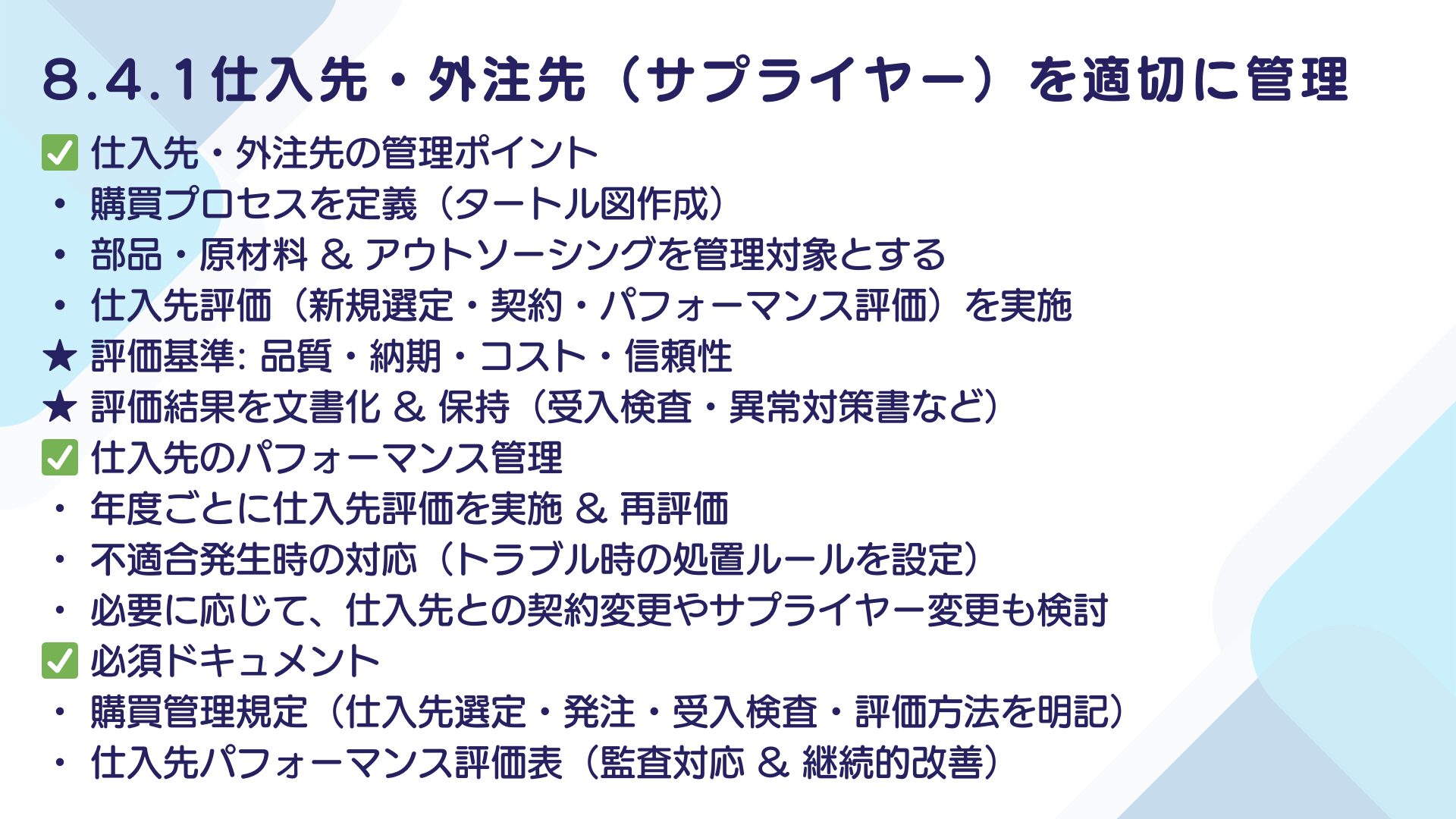 8.4.1仕入先・外注先（サプライヤー）を適切に管理

✅ 仕入先・外注先の管理ポイント
・ 購買プロセスを定義（タートル図作成）
・ 部品・原材料 & アウトソーシングを管理対象とする
・ 仕入先評価（新規選定・契約・パフォーマンス評価）を実施
★ 評価基準: 品質・納期・コスト・信頼性
★ 評価結果を文書化 & 保持（受入検査・異常対策書など）
✅ 仕入先のパフォーマンス管理
・ 年度ごとに仕入先評価を実施 & 再評価
・ 不適合発生時の対応（トラブル時の処置ルールを設定）
・ 必要に応じて、仕入先との契約変更やサプライヤー変更も検討
✅ 必須ドキュメント
・ 購買管理規定（仕入先選定・発注・受入検査・評価方法を明記）
・ 仕入先パフォーマンス評価表（監査対応 & 継続的改善）